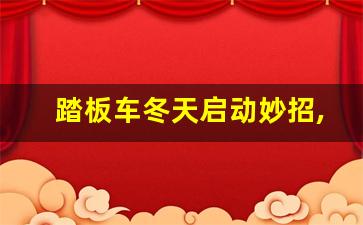 踏板车冬天启动妙招,